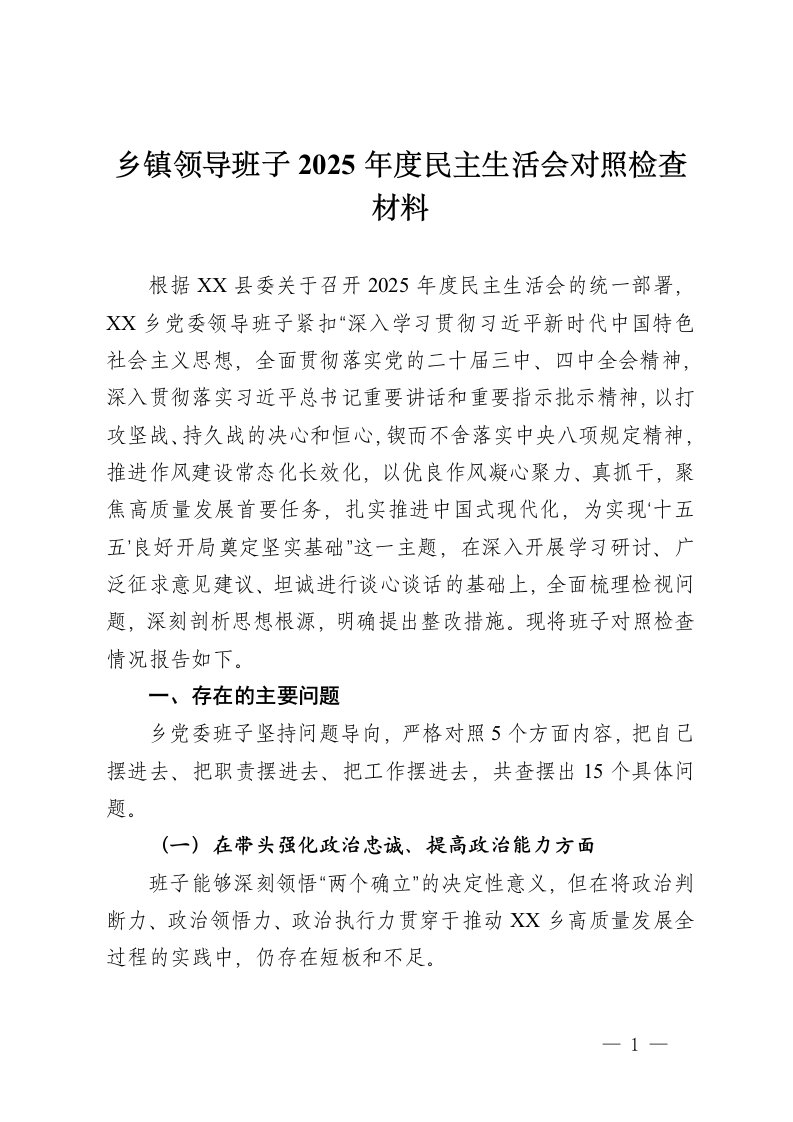 乡镇领导班子 2025 年度民主生活会对照检查材料

根据 XX 县委关于召开 2025 年度民主生活会的统一部署，XX 乡党委领导班子紧扣“深入学习贯彻习近平新时代中国特色社会主义思想，全面贯彻落实党的二十届三中、四中全会精神，深入贯彻落实习近平总书记重要讲话和重要指示批示精神，以打攻坚战、持久战的决心和恒心，锲而不舍落实中央八项规定精神，推进作风建设常态化长效化，以优良作风凝心聚力、真抓干，聚焦高质量发展首要任务，扎实推进中国式现代化，为实现‘十五五’良好开局奠定坚实基础”这一主题，在深入开展学习研讨、广泛征求意见建议、坦诚进行谈心谈话的基础上，全面梳理检视问题，深刻剖析思想根源，明确提出整改措施。现将班子对照检查情况报告如下。

一、存在的主要问题

乡党委班子坚持问题导向，严格对照 5 个方面内容，把自己摆进去、把职责摆进去、把工作摆进去，共查摆出 15 个具体问题。

（一）在带头强化政治忠诚、提高政治能力方面

班子能够深刻领悟“两个确立”的决定性意义，但在将政治判断力、政治领悟力、政治执行力贯穿于推动 XX 乡高质量发展全过程的实践中，仍存在短板和不足。

— 1 —